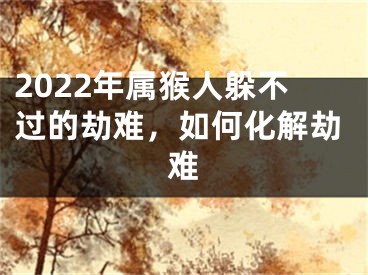 2022年属猴人躲不过的劫难，如何化解劫难